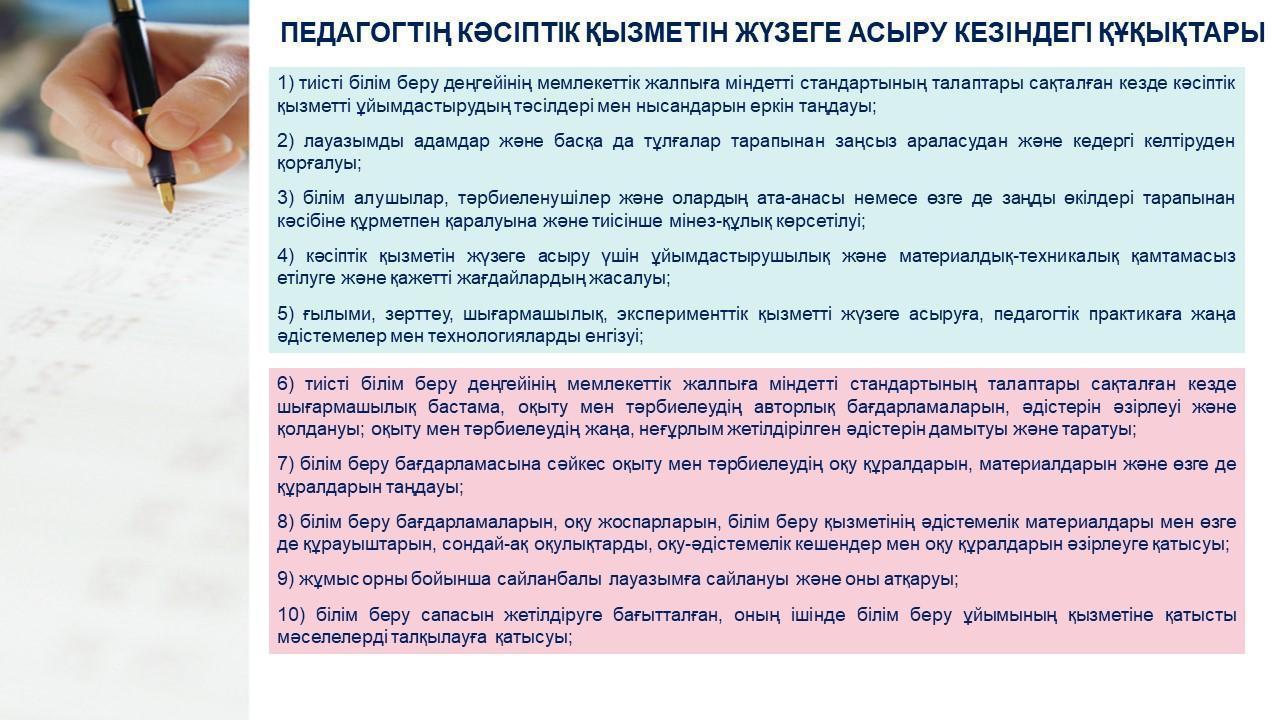 ПЕДАГОГТІҢ КӘСІПТІК ҚЫЗМЕТІН ЖҮЗЕГЕ АСЫРУ КЕЗІНДЕГІ ҚҰҚЫҚТАРЫ

1) тиісті білім беру деңгейінің мемлекеттік жалпыға міндетті стандартының талаптары сақталған кезде кәсіптік қызметті ұйымдастырудың тәсілдері мен нысандарын еркін таңдауы;

2) лауазымды адамдар және басқа да тұлғалар тарапынан заңсыз араласудан және кедергі келтіруден қорғалуы;

3) білім алушылар, тәрбиеленушілер және олардың ата-анасы немесе өзге де заңды өкілдері тарапынан кәсібіне құрметпен қаралуына және тиісінше мінез-құлық көрсетілуі;

4) кәсіптік қызметін жүзеге асыру үшін ұйымдастырушылық және материалдық-техникалық қамтамасыз етілуге және қажетті жағдайлардың жасалуы;

5) ғылыми, зерттеу, шығармашылық, эксперименттік қызметті жүзеге асыруға, педагогтік практикаға жаңа әдістемелер мен технологияларды енгізуі;

6) тиісті білім беру деңгейінің мемлекеттік жалпыға міндетті стандартының талаптары сақталған кезде шығармашылық бастама, оқыту мен тәрбиелеудің авторлық бағдарламаларын, әдістерін әзірлеуі және қолдануы; оқыту мен тәрбиелеудің жаңа, неғұрлым жетілдірілген әдістерін дамытуы және таратуы;

7) білім беру бағдарламасына сәйкес оқыту мен тәрбиелеудің оқу құралдарын, материалдарын және өзге де құралдарын таңдауы;

8) білім беру бағдарламаларын, оқу жоспарларын, білім беру қызметінің әдістемелік материалдары мен өзге де құрауыштарын, сондай-ақ оқулықтарды, оқу-әдістемелік кешендер мен оқу құралдарын әзірлеуге қатысуы;

9) жұмыс орны бойынша сайланбалы лауазымға сайлануы және оны атқаруы;

10) білім беру сапасын жетілдіруге бағытталған, оның ішінде білім беру ұйымының қызметіне қатысты мәселелерді талқылауға қатысуы;